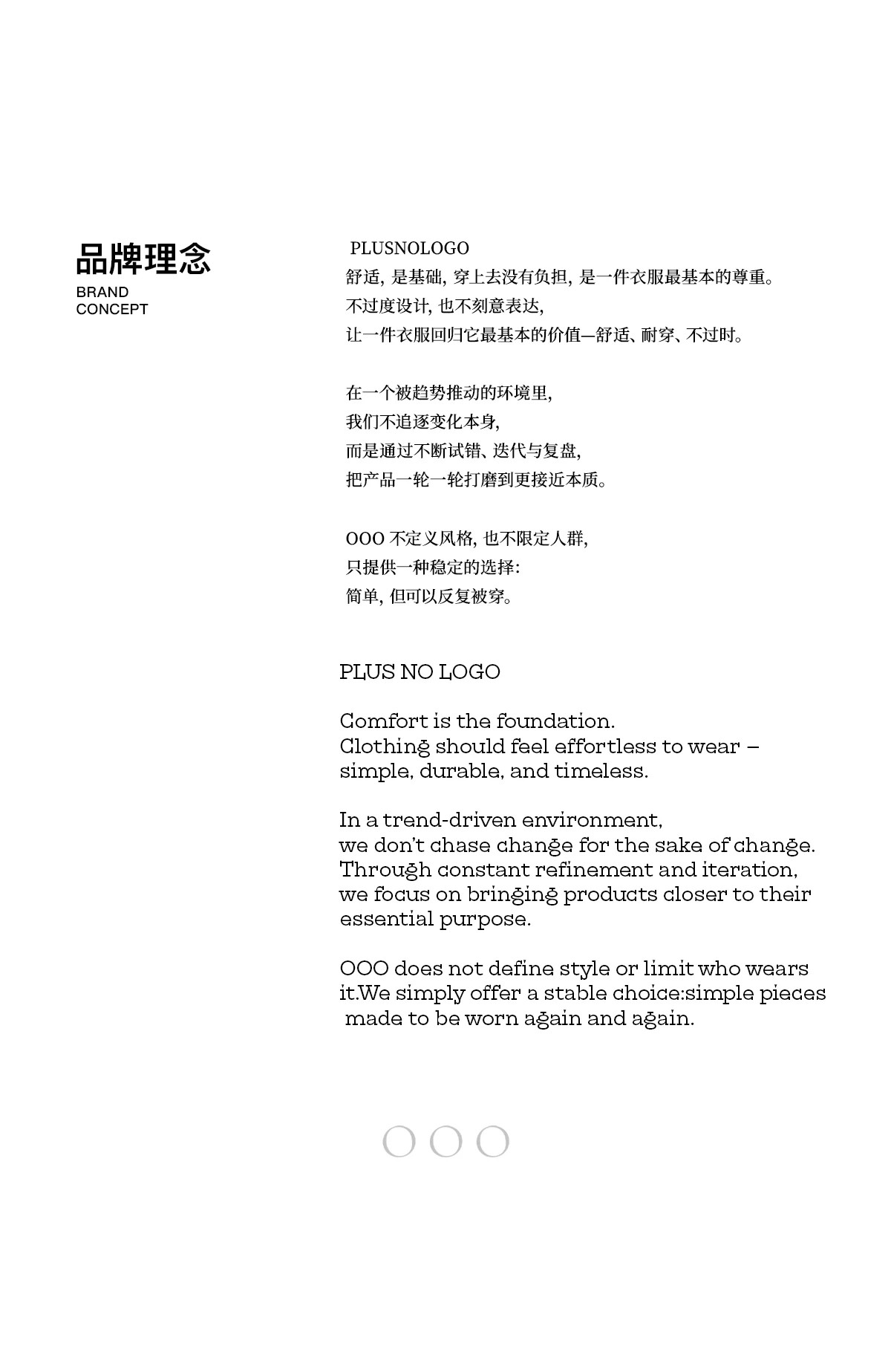 品牌理念
BRAND
CONCEPT

PLUSNOLOGO
舒适，是基础，穿上去没有负担，是一件衣服最基本的尊重。
不过度设计，也不刻意表达，
让一件衣服回归它最基本的价值—舒适、耐穿、不过时。

在一个被趋势推动的环境里，
我们不追逐变化本身，
而是通过不断试错、迭代与复盘，
把产品一轮一轮打磨到更接近本质。

OOO 不定义风格，也不限定人群，
只提供一种稳定的选择：
简单，但可以反复被穿。

PLUS NO LOGO

Comfort is the foundation.
Clothing should feel effortless to wear –
simple, durable, and timeless.

In a trend-driven environment,
we don't chase change for the sake of change.
Through constant refinement and iteration,
we focus on bringing products closer to their essential purpose.

OOO does not define style or limit who wears it.We simply offer a stable choice:simple pieces made to be worn again and again.

OOO